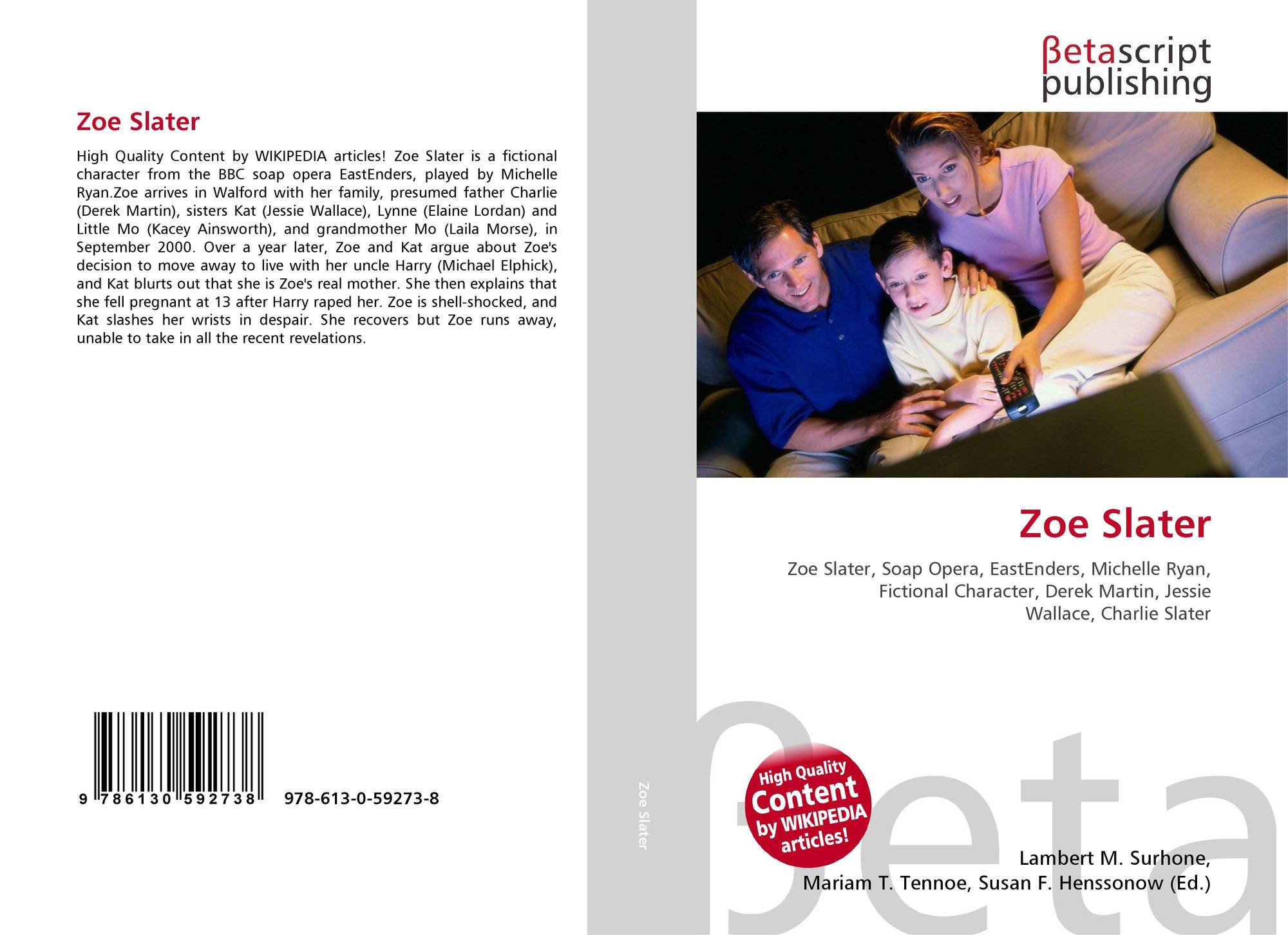 Zoe Slater

High Quality Content by WIKIPEDIA articles! Zoe Slater is a fictional character from the BBC soap opera EastEnders, played by Michelle Ryan.Zoe arrives in Walford with her family, presumed father Charlie (Derek Martin), sisters Kat (Jessie Wallace), Lynne (Elaine Lordan) and Little Mo (Kacey Ainsworth), and grandmother Mo (Laila Morse), in September 2000. Over a year later, Zoe and Kat argue about Zoe's decision to move away to live with her uncle Harry (Michael Elphick), and Kat blurts out that she is Zoe's real mother. She then explains that she fell pregnant at 13 after Harry raped her. Zoe is shell-shocked, and Kat slashes her wrists in despair. She recovers but Zoe runs away, unable to take in all the recent revelations.

9 786130 592738

978-613-0-59273-8

Zoe Slater

βetascript publishing

Zoe Slater

Zoe Slater, Soap Opera, EastEnders, Michelle Ryan, Fictional Character, Derek Martin, Jessie Wallace, Charlie Slater

High Quality Content by WIKIPEDIA articles!

Lambert M. Surhone,
Mariam T. Tennoe, Susan F. Henssonow (Ed.)

βeta